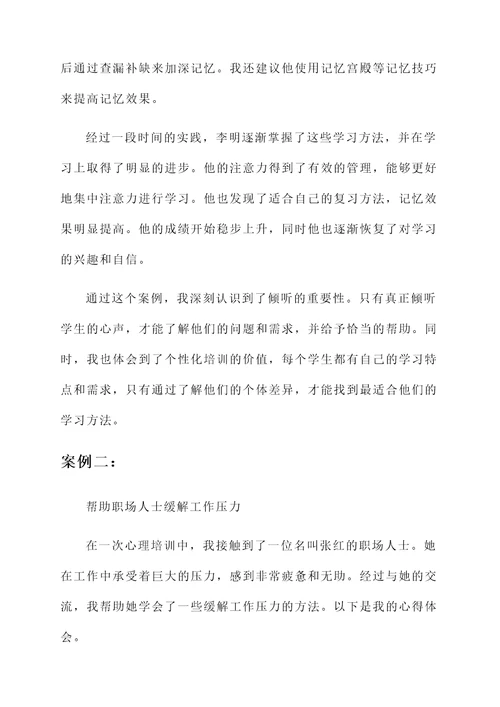 后通过查漏补缺来加深记忆。我还建议他使用记忆宫殿等记忆技巧来提高记忆效果。

经过一段时间的实践，李明逐渐掌握了这些学习方法，并在学习上取得了明显的进步。他的注意力得到了有效的管理，能够更好地集中注意力进行学习。他也发现了适合自己的复习方法，记忆效果明显提高。他的成绩开始稳步上升，同时他也逐渐恢复了对学习的兴趣和自信。

通过这个案例，我深刻认识到了倾听的重要性。只有真正倾听学生的心声，才能了解他们的问题和需求，并给予恰当的帮助。同时，我也体会到了个性化培训的价值，每个学生都有自己的学习特点和需求，只有通过了解他们的个体差异，才能找到最适合他们的学习方法。

案例二：

帮助职场人士缓解工作压力

在一次心理培训中，我接触到了一位名叫张红的职场人士。她在工作中承受着巨大的压力，感到非常疲惫和无助。经过与她的交流，我帮助她学会了一些缓解工作压力的方法。以下是我的心得体会。